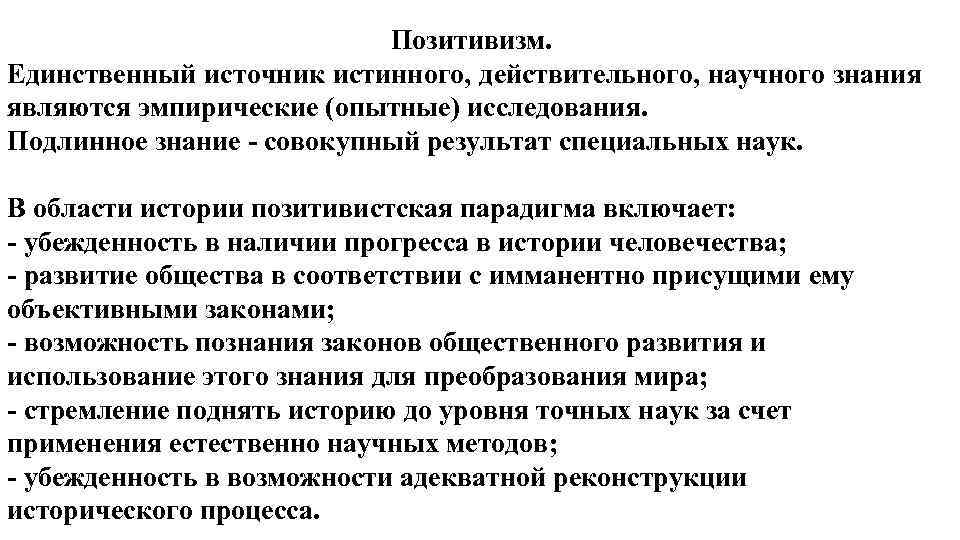 Позитивизм.
Единственный источник истинного, действительного, научного знания являются эмпирические (опытные) исследования.
Подлинное знание - совокупный результат специальных наук.

В области истории позитивистская парадигма включает:
- убежденность в наличии прогресса в истории человечества;
- развитие общества в соответствии с имманентно присущими ему объективными законами;
- возможность познания законов общественного развития и использование этого знания для преобразования мира;
- стремление поднять историю до уровня точных наук за счет применения естественно научных методов;
- убежденность в возможности адекватной реконструкции исторического процесса.